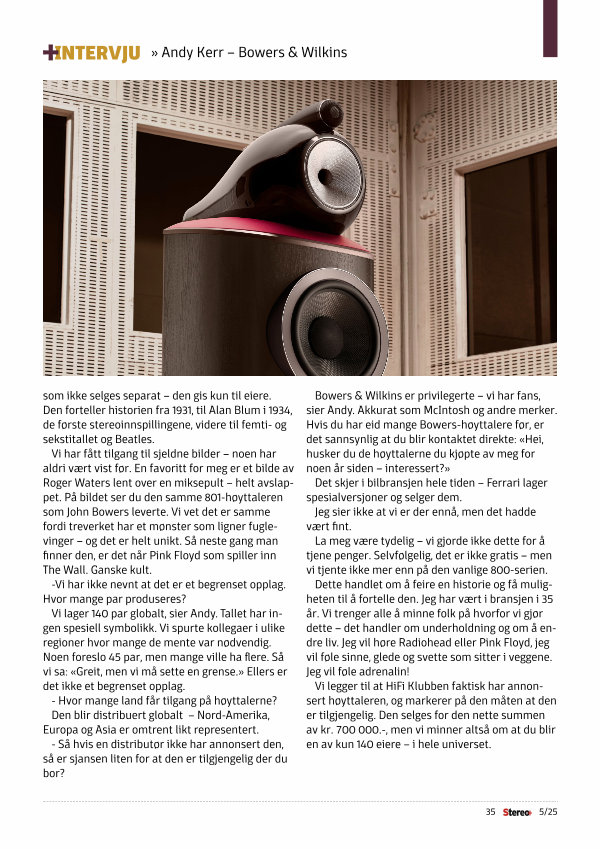 +INTERVJU » Andy Kerr – Bowers & Wilkins

som ikke selges separat – den gis kun til eiere. Den forteller historien fra 1931, til Alan Blum i 1934, de første stereoinnspillingene, videre til femti- og sekstitallet og Beatles.

Vi har fått tilgang til sjeldne bilder – noen har aldri vært vist før. En favoritt for meg er et bilde av Roger Waters lent over en miksepult – helt avslappet. På bildet ser du den samme 801-høyttaleren som John Bowers leverte. Vi vet det er samme fordi treverket har et mønster som ligner fuglevinger – og det er helt unikt. Så neste gang man finner den, er det når Pink Floyd som spiller inn The Wall. Ganske kult.

-Vi har ikke nevnt at det er et begrenset opplag. Hvor mange par produseres?

Vi lager 140 par globalt, sier Andy. Tallet har ingen spesiell symbolikk. Vi spurte kollegaer i ulike regioner hvor mange de mente var nødvendig. Noen foreslo 45 par, men mange ville ha flere. Så vi sa: «Greit, men vi må sette en grense.» Ellers er det ikke et begrenset opplag.

- Hvor mange land får tilgang på høyttalerne?

Den blir distribuert globalt – Nord-Amerika, Europa og Asia er omtrent likt representert.

- Så hvis en distributør ikke har annonsert den, så er sjansen liten for at den er tilgjengelig der du bor?

Bowers & Wilkins er privilegerte – vi har fans, sier Andy. Akkurat som McIntosh og andre merker. Hvis du har eid mange Bowers-høyttalere før, er det sannsynlig at du blir kontaktet direkte: «Hei, husker du de høyttalerne du kjøpte av meg for noen år siden – interessert?»

Det skjer i bilbransjen hele tiden – Ferrari lager spesialversjoner og selger dem.

Jeg sier ikke at vi er der ennå, men det hadde vært fint.

La meg være tydelig – vi gjorde ikke dette for å tjene penger. Selvfølgelig, det er ikke gratis – men vi tjente ikke mer enn på den vanlige 800-serien.

Dette handlet om å feire en historie og få muligheten til å fortelle den. Jeg har vært i bransjen i 35 år. Vi trenger alle å minne folk på hvorfor vi gjør dette – det handler om underholdning og om å endre liv. Jeg vil høre Radiohead eller Pink Floyd, jeg vil føle sinne, glede og svette som sitter i veggene. Jeg vil føle adrenalin!

Vi legger til at HiFi Klubben faktisk har annonsert høyttaleren, og markerer på den måten at den er tilgjengelig. Den selges for den nette summen av kr. 700 000.-, men vi minner altså om at du blir en av kun 140 eiere – i hele universet.

35 Stereo+ 5/25